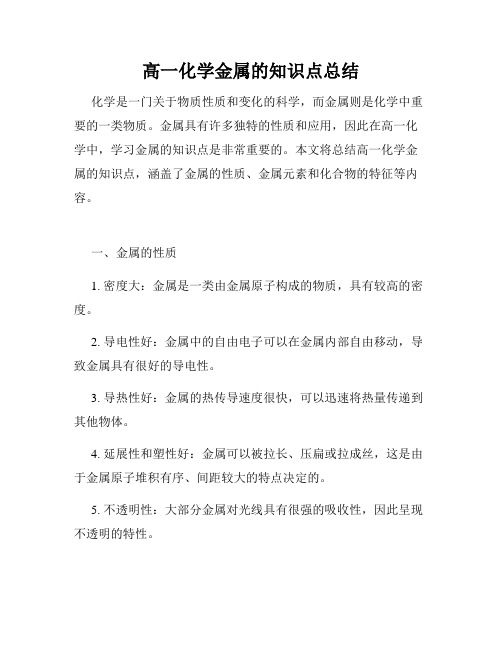 高一化学金属的知识点总结

化学是一门关于物质性质和变化的科学，而金属则是化学中重要的一类物质。金属具有许多独特的性质和应用，因此在高一化学中，学习金属的知识点是非常重要的。本文将总结高一化学金属的知识点，涵盖了金属的性质、金属元素和化合物的特征等内容。

一、金属的性质

1. 密度大：金属是一类由金属原子构成的物质，具有较高的密度。

2. 导电性好：金属中的自由电子可以在金属内部自由移动，导致金属具有很好的导电性。

3. 导热性好：金属的热传导速度很快，可以迅速将热量传递到其他物体。

4. 延展性和塑性好：金属可以被拉长、压扁或拉成丝，这是由于金属原子堆积有序、间距较大的特点决定的。

5. 不透明性：大部分金属对光线具有很强的吸收性，因此呈现不透明的特性。